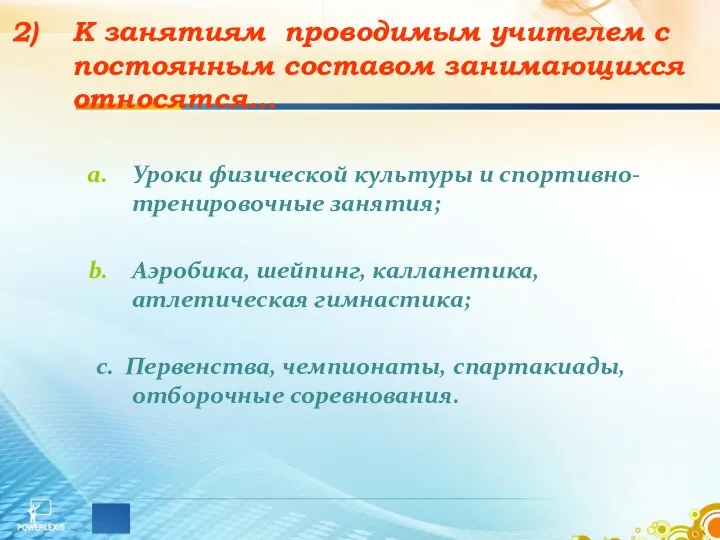 2) К занятиям проводимым учителем с постоянным составом занимающихся относятся…

a. Уроки физической культуры и спортивно-тренировочные занятия;

b. Аэробика, шейпинг, калланетика, атлетическая гимнастика;

c. Первенства, чемпионаты, спартакиады, отборочные соревнования.

POWERLEXIS